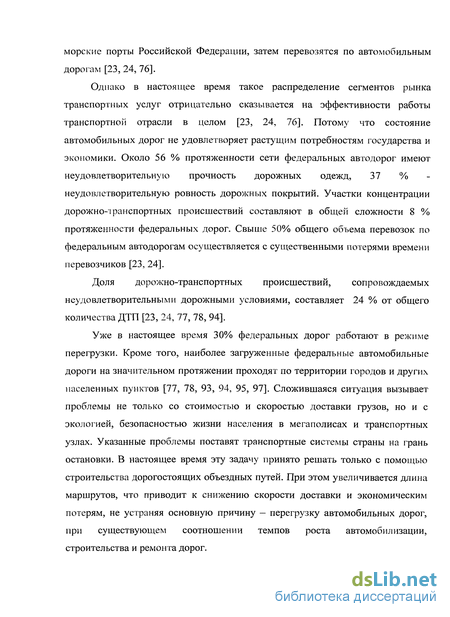 морские порты Российской Федерации, затем перевозятся по автомобильным дорогам [23, 24, 76].

Однако в настоящее время такое распределение сегментов рынка транспортных услуг отрицательно сказывается на эффективности работы транспортной отрасли в целом [23, 24, 76]. Потому что состояние автомобильных дорог не удовлетворяет растущим потребностям государства и экономики. Около 56 % протяженности сети федеральных автодорог имеют неудовлетворительную прочность дорожных одежд, 37 % - неудовлетворительную ровность дорожных покрытий. Участки концентрации дорожно-транспортных происшествий составляют в общей сложности 8 % протяженности федеральных дорог. Свыше 50% общего объема перевозок по федеральным автодорогам осуществляется с существенными потерями времени перевозчиков [23, 24].

Доля дорожно-транспортных происшествий, сопровождаемых неудовлетворительными дорожными условиями, составляет 24 % от общего количества ДТП [23, 24, 77, 78, 94].

Уже в настоящее время 30% федеральных дорог работают в режиме перегрузки. Кроме того, наиболее загруженные федеральные автомобильные дороги на значительном протяжении проходят по территории городов и других населенных пунктов [77, 78, 93, 94, 95, 97]. Сложившаяся ситуация вызывает проблемы не только со стоимостью и скоростью доставки грузов, но и с экологией, безопасностью жизни населения в мегаполисах и транспортных узлах. Указанные проблемы поставят транспортные системы страны на грань остановки. В настоящее время эту задачу принято решать только с помощью строительства дорогостоящих объездных путей. При этом увеличивается длина маршрутов, что приводит к снижению скорости доставки и экономическим потерям, не устраняя основную причину – перегрузку автомобильных дорог, при существующем соотношении темпов роста автомобилизации, строительства и ремонта дорог.

dsLib.net
библиотека диссертаций